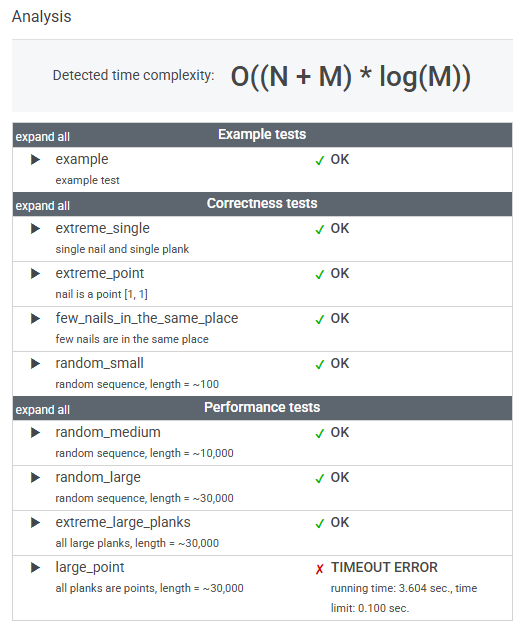 Analysis

Detected time complexity: O((N + M) * log(M))

expand all Example tests

▶ example ✓ OK
example test

expand all Correctness tests

▶ extreme_single ✓ OK
single nail and single plank

▶ extreme_point ✓ OK
nail is a point [1, 1]

▶ few_nails_in_the_same_place ✓ OK
few nails are in the same place

▶ random_small ✓ OK
random sequence, length = ~100

expand all Performance tests

▶ random_medium ✓ OK
random sequence, length = ~10,000

▶ random_large ✓ OK
random sequence, length = ~30,000

▶ extreme_large_planks ✓ OK
all large planks, length = ~30,000

▶ large_point ✗ TIMEOUT ERROR
all planks are points, length = ~30,000
running time: 3.604 sec., time limit: 0.100 sec.